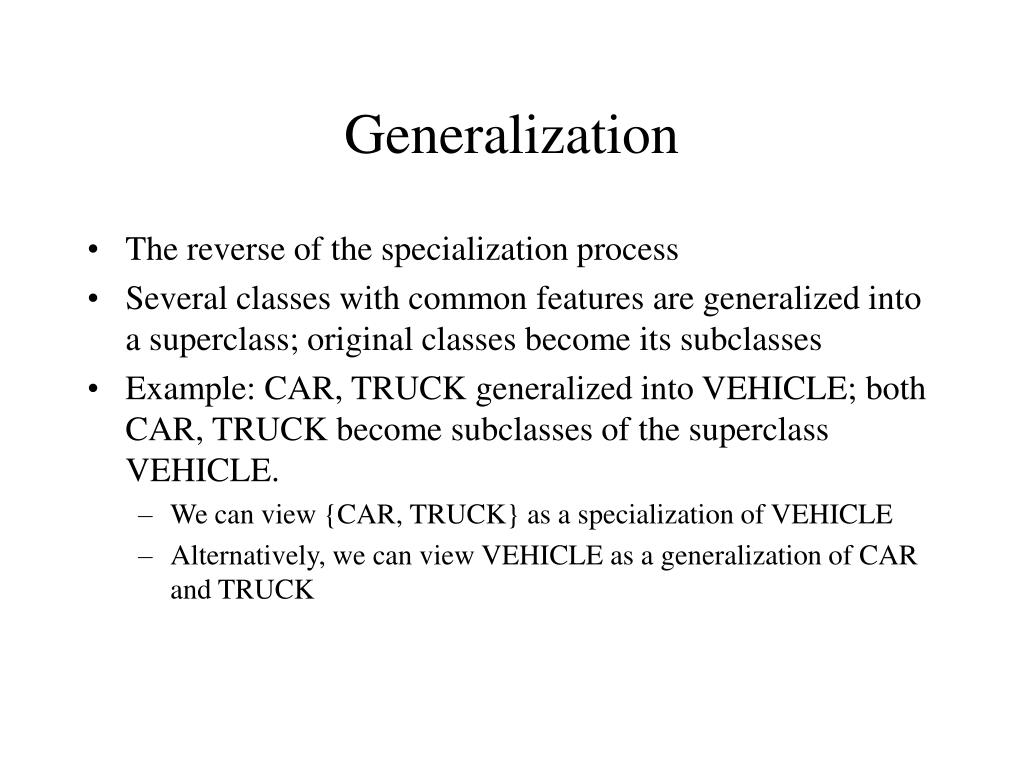 Generalization

• The reverse of the specialization process
• Several classes with common features are generalized into a superclass; original classes become its subclasses
• Example: CAR, TRUCK generalized into VEHICLE; both CAR, TRUCK become subclasses of the superclass VEHICLE.
– We can view {CAR, TRUCK} as a specialization of VEHICLE
– Alternatively, we can view VEHICLE as a generalization of CAR and TRUCK